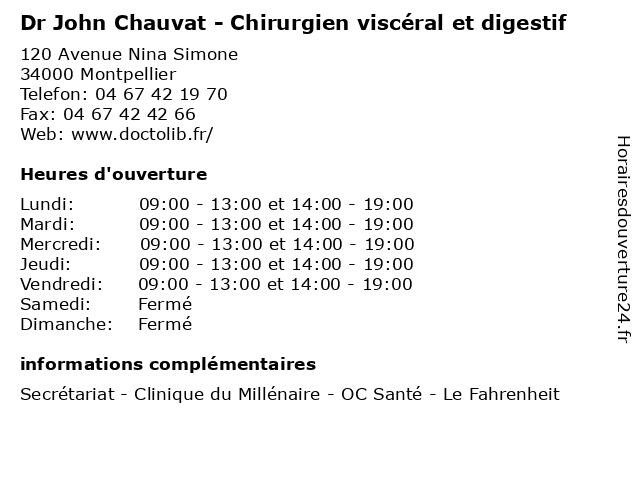 Dr John Chauvat - Chirurgien viscéral et digestif

120 Avenue Nina Simone
34000 Montpellier
Telefon: 04 67 42 19 70
Fax: 04 67 42 42 66
Web: www.doctolib.fr/

Heures d'ouverture

| | |
|---|---|
| Lundi: | 09:00 - 13:00 et 14:00 - 19:00 |
| Mardi: | 09:00 - 13:00 et 14:00 - 19:00 |
| Mercredi: | 09:00 - 13:00 et 14:00 - 19:00 |
| Jeudi: | 09:00 - 13:00 et 14:00 - 19:00 |
| Vendredi: | 09:00 - 13:00 et 14:00 - 19:00 |
| Samedi: | Fermé |
| Dimanche: | Fermé |

informations complémentaires

Secrétariat - Clinique du Millénaire - OC Santé - Le Fahrenheit

Horairesdouverture24.fr